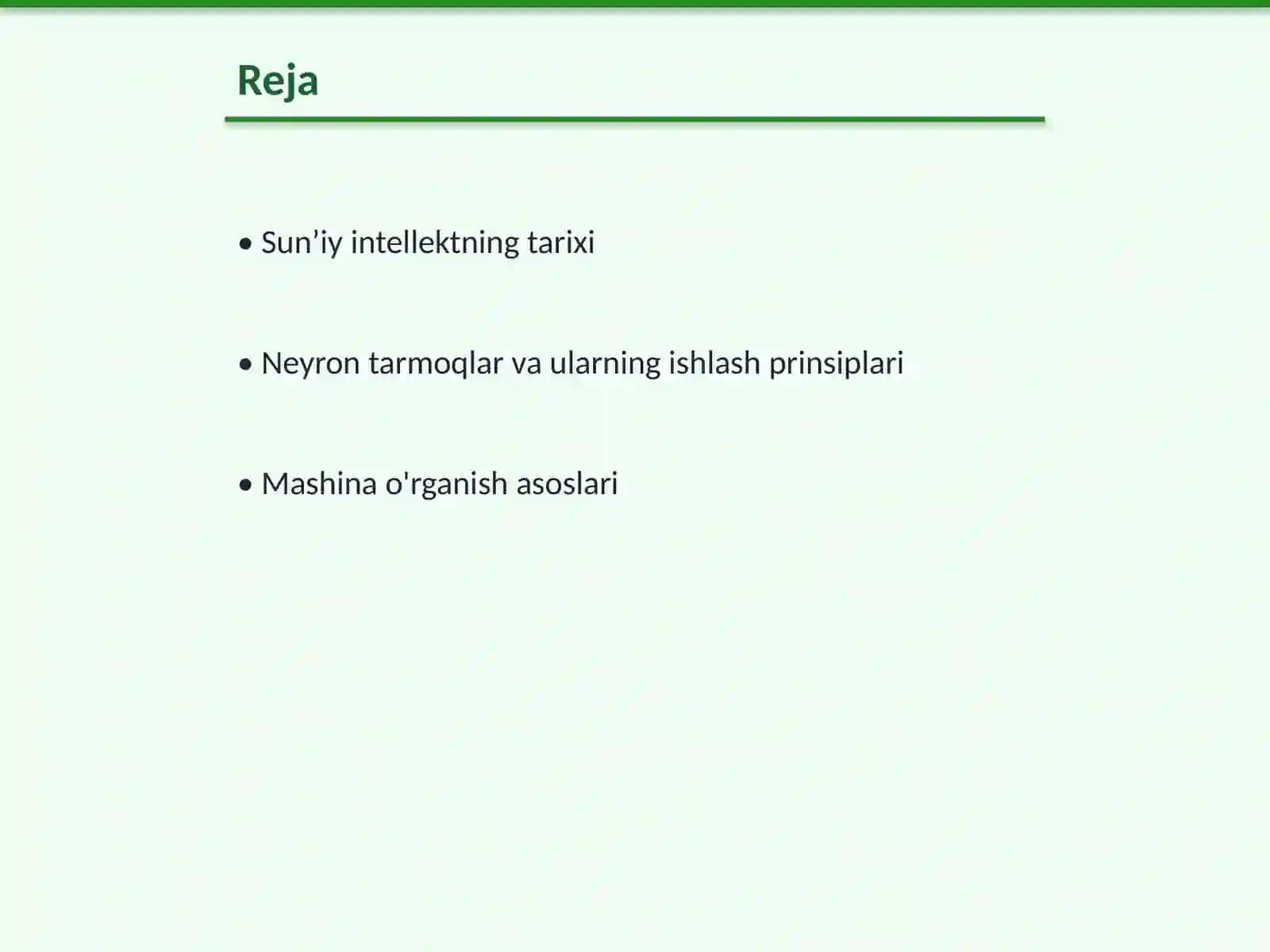 Reja

• Sun’iy intellektning tarixi

• Neyron tarmoqlar va ularning ishlash prinsiplari

• Mashina o'rganish asoslari